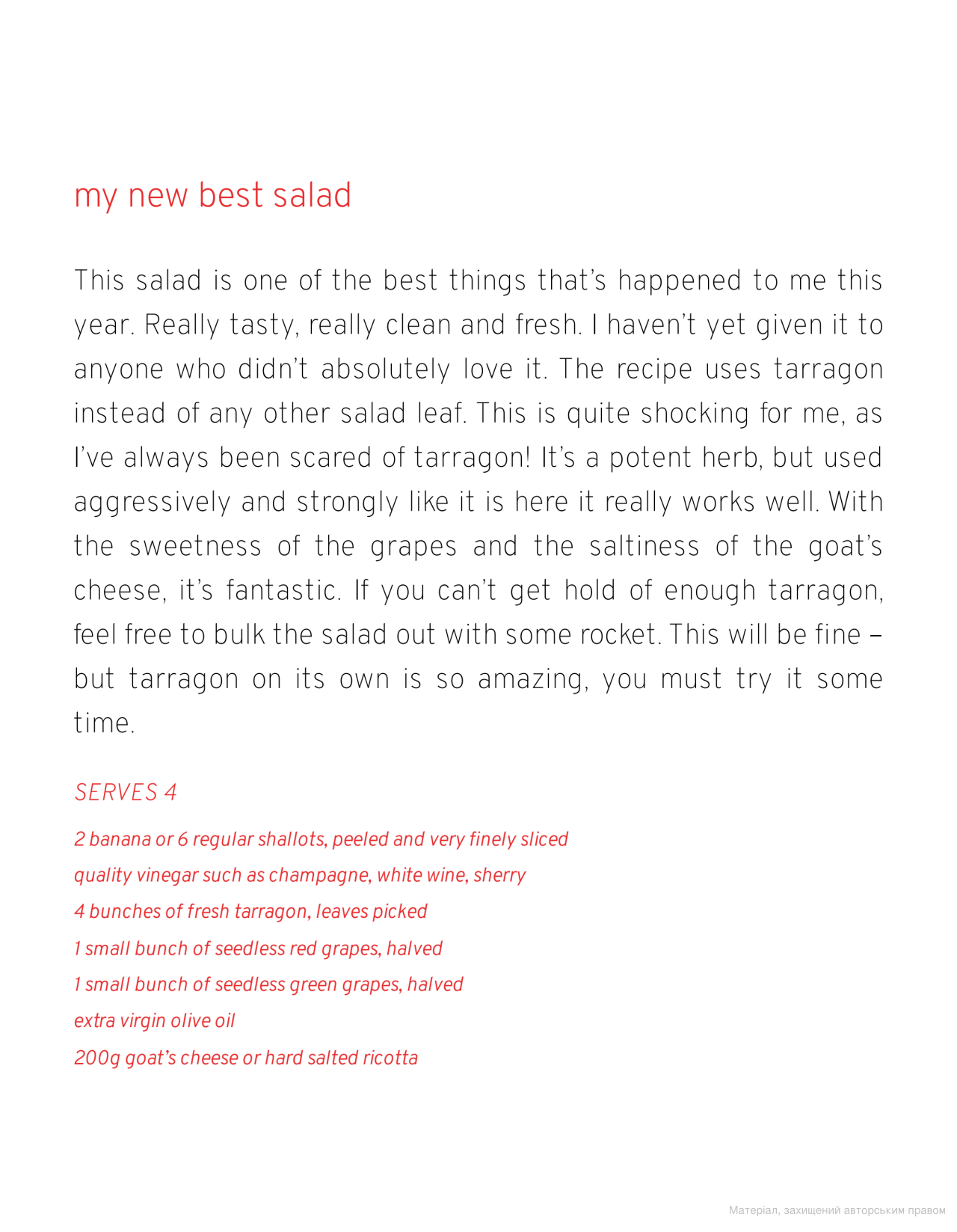 my new best salad

This salad is one of the best things that's happened to me this year. Really tasty, really clean and fresh. I haven't yet given it to anyone who didn't absolutely love it. The recipe uses tarragon instead of any other salad leaf. This is quite shocking for me, as I've always been scared of tarragon! It's a potent herb, but used aggressively and strongly like it is here it really works well. With the sweetness of the grapes and the saltiness of the goat's cheese, it's fantastic. If you can't get hold of enough tarragon, feel free to bulk the salad out with some rocket. This will be fine – but tarragon on its own is so amazing, you must try it some time.

SERVES 4

2 banana or 6 regular shallots, peeled and very finely sliced
quality vinegar such as champagne, white wine, sherry
4 bunches of fresh tarragon, leaves picked
1 small bunch of seedless red grapes, halved
1 small bunch of seedless green grapes, halved
extra virgin olive oil
200g goat's cheese or hard salted ricotta

Матеріал, захищений авторським правом